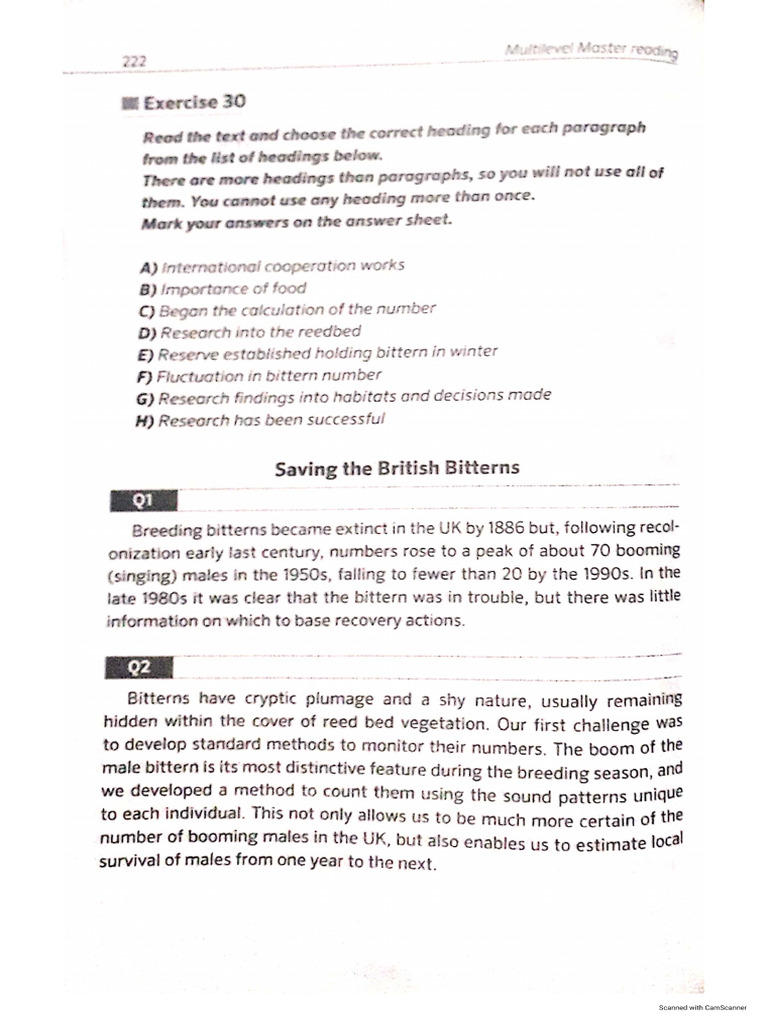 222

Multilevel Master reading

Exercise 30

Read the text and choose the correct heading for each paragraph from the list of headings below.
There are more headings than paragraphs, so you will not use all of them. You cannot use any heading more than once.
Mark your answers on the answer sheet.

A) International cooperation works
B) Importance of food
C) Began the calculation of the number
D) Research into the reedbed
E) Reserve established holding bittern in winter
F) Fluctuation in bittern number
G) Research findings into habitats and decisions made
H) Research has been successful

Saving the British Bitterns

Q1

Breeding bitterns became extinct in the UK by 1886 but, following recolonization early last century, numbers rose to a peak of about 70 booming (singing) males in the 1950s, falling to fewer than 20 by the 1990s. In the late 1980s it was clear that the bittern was in trouble, but there was little information on which to base recovery actions.

Q2

Bitterns have cryptic plumage and a shy nature, usually remaining hidden within the cover of reed bed vegetation. Our first challenge was to develop standard methods to monitor their numbers. The boom of the male bittern is its most distinctive feature during the breeding season, and we developed a method to count them using the sound patterns unique to each individual. This not only allows us to be much more certain of the number of booming males in the UK, but also enables us to estimate local survival of males from one year to the next.

Scanned with CamScanner